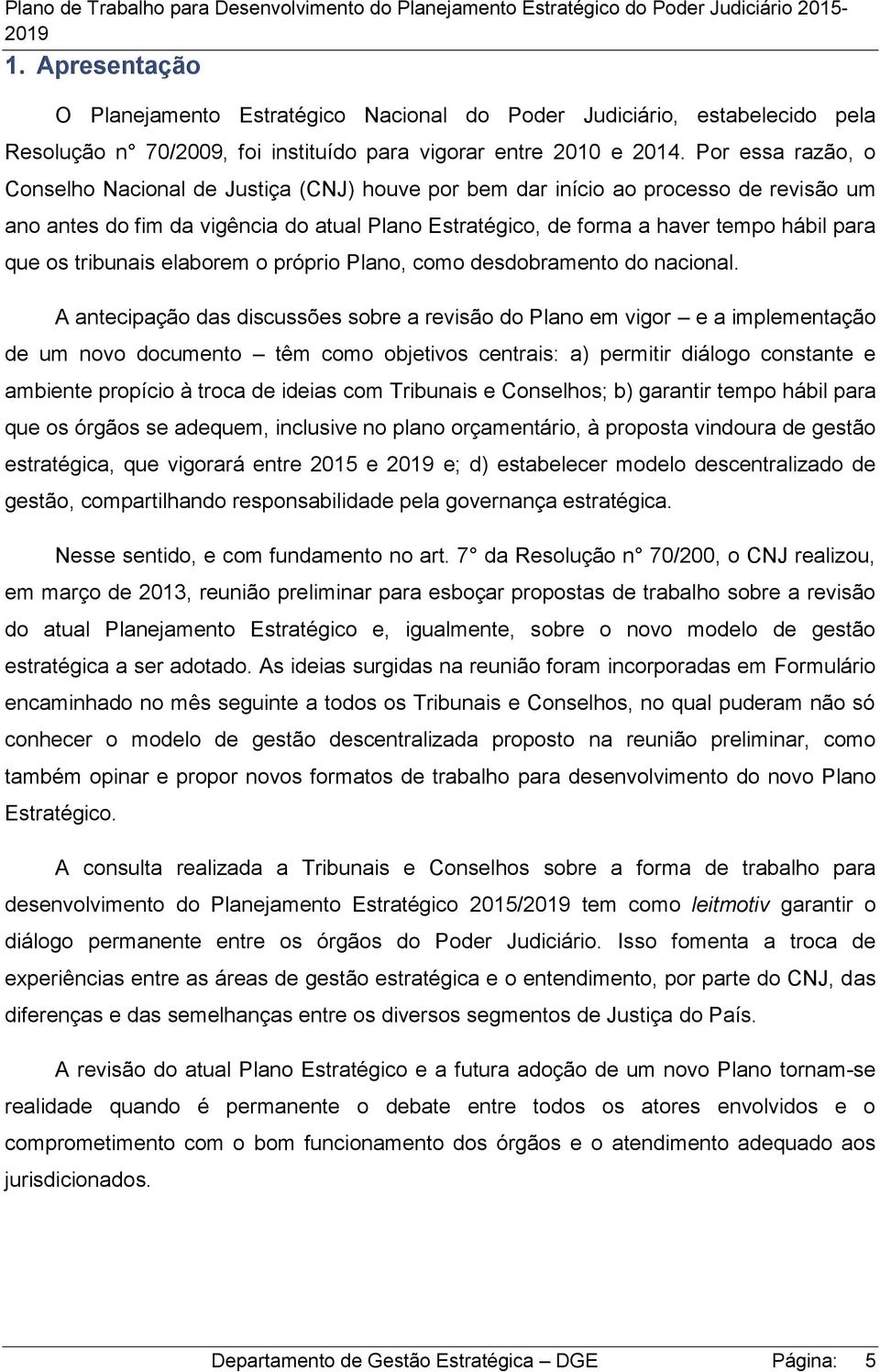 Plano de Trabalho para Desenvolvimento do Planejamento Estratégico do Poder Judiciário 2015-2019

1. Apresentação

O Planejamento Estratégico Nacional do Poder Judiciário, estabelecido pela Resolução n° 70/2009, foi instituído para vigorar entre 2010 e 2014. Por essa razão, o Conselho Nacional de Justiça (CNJ) houve por bem dar início ao processo de revisão um ano antes do fim da vigência do atual Plano Estratégico, de forma a haver tempo hábil para que os tribunais elaborem o próprio Plano, como desdobramento do nacional.

A antecipação das discussões sobre a revisão do Plano em vigor – e a implementação de um novo documento – têm como objetivos centrais: a) permitir diálogo constante e ambiente propício à troca de ideias com Tribunais e Conselhos; b) garantir tempo hábil para que os órgãos se adequem, inclusive no plano orçamentário, à proposta vindoura de gestão estratégica, que vigorará entre 2015 e 2019 e; d) estabelecer modelo descentralizado de gestão, compartilhando responsabilidade pela governança estratégica.

Nesse sentido, e com fundamento no art. 7° da Resolução n° 70/200, o CNJ realizou, em março de 2013, reunião preliminar para esboçar propostas de trabalho sobre a revisão do atual Planejamento Estratégico e, igualmente, sobre o novo modelo de gestão estratégica a ser adotado. As ideias surgidas na reunião foram incorporadas em Formulário encaminhado no mês seguinte a todos os Tribunais e Conselhos, no qual puderam não só conhecer o modelo de gestão descentralizada proposto na reunião preliminar, como também opinar e propor novos formatos de trabalho para desenvolvimento do novo Plano Estratégico.

A consulta realizada a Tribunais e Conselhos sobre a forma de trabalho para desenvolvimento do Planejamento Estratégico 2015/2019 tem como leitmotiv garantir o diálogo permanente entre os órgãos do Poder Judiciário. Isso fomenta a troca de experiências entre as áreas de gestão estratégica e o entendimento, por parte do CNJ, das diferenças e das semelhanças entre os diversos segmentos de Justiça do País.

A revisão do atual Plano Estratégico e a futura adoção de um novo Plano tornam-se realidade quando é permanente o debate entre todos os atores envolvidos e o comprometimento com o bom funcionamento dos órgãos e o atendimento adequado aos jurisdicionados.

Departamento de Gestão Estratégica – DGE Página: 5